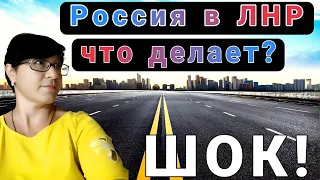 Россия в ЛНР
что делает?

ШОК!